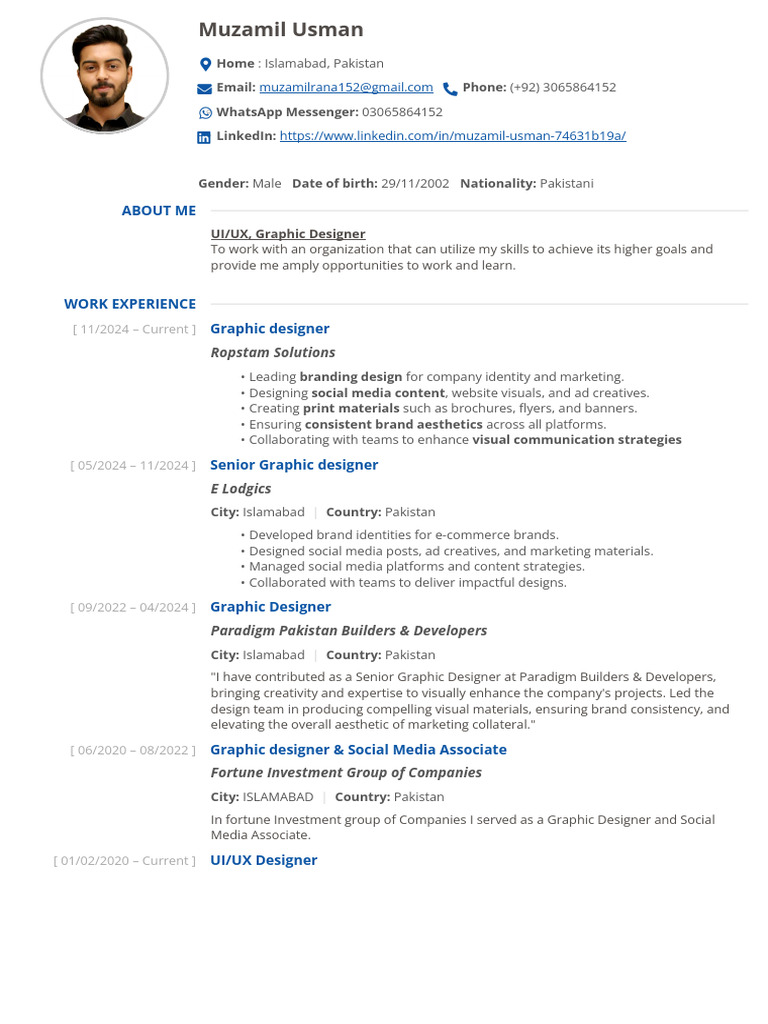 Muzamil Usman

Home : Islamabad, Pakistan

Email: muzamilrana152@gmail.com Phone: (+92) 3065864152

WhatsApp Messenger: 03065864152

LinkedIn: https://www.linkedin.com/in/muzamil-usman-74631b19a/

Gender: Male Date of birth: 29/11/2002 Nationality: Pakistani

ABOUT ME

UI/UX, Graphic Designer
To work with an organization that can utilize my skills to achieve its higher goals and provide me amply opportunities to work and learn.

WORK EXPERIENCE

[ 11/2024 – Current ] Graphic designer

Ropstam Solutions

• Leading branding design for company identity and marketing.
• Designing social media content, website visuals, and ad creatives.
• Creating print materials such as brochures, flyers, and banners.
• Ensuring consistent brand aesthetics across all platforms.
• Collaborating with teams to enhance visual communication strategies

[ 05/2024 – 11/2024 ] Senior Graphic designer

E Lodgics

City: Islamabad | Country: Pakistan

• Developed brand identities for e-commerce brands.
• Designed social media posts, ad creatives, and marketing materials.
• Managed social media platforms and content strategies.
• Collaborated with teams to deliver impactful designs.

[ 09/2022 – 04/2024 ] Graphic Designer

Paradigm Pakistan Builders & Developers

City: Islamabad | Country: Pakistan

"I have contributed as a Senior Graphic Designer at Paradigm Builders & Developers, bringing creativity and expertise to visually enhance the company's projects. Led the design team in producing compelling visual materials, ensuring brand consistency, and elevating the overall aesthetic of marketing collateral."

[ 06/2020 – 08/2022 ] Graphic designer & Social Media Associate

Fortune Investment Group of Companies

City: ISLAMABAD | Country: Pakistan

In fortune Investment group of Companies I served as a Graphic Designer and Social Media Associate.

[ 01/02/2020 – Current ] UI/UX Designer